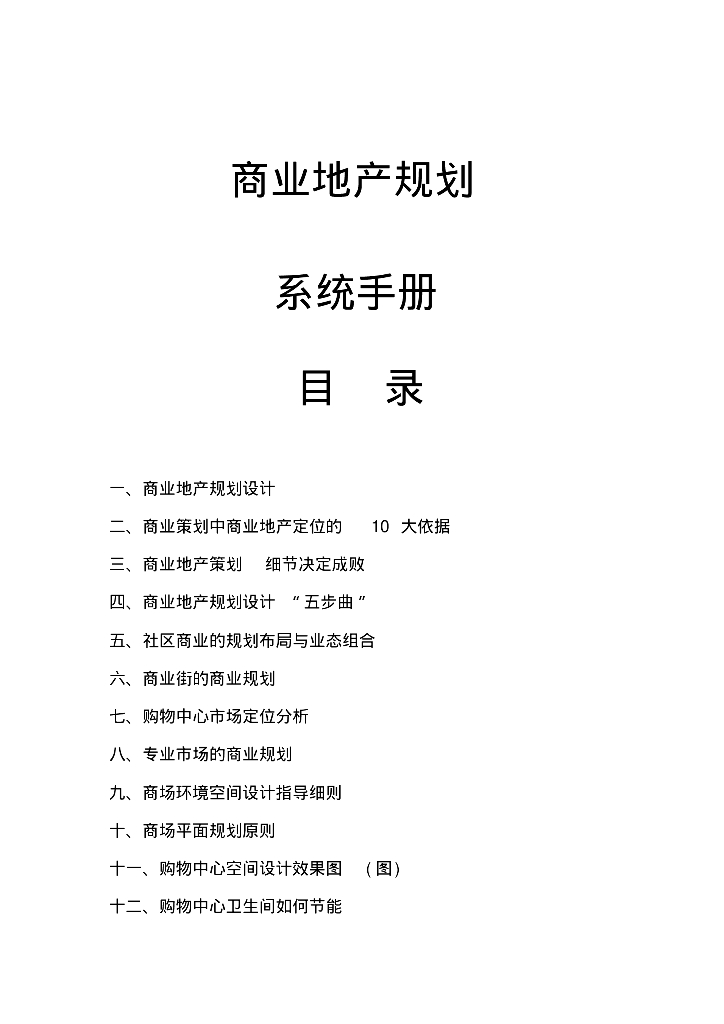 商业地产规划

系统手册

目　录

一、商业地产规划设计

二、商业策划中商业地产定位的 10 大依据

三、商业地产策划 细节决定成败

四、商业地产规划设计 “五步曲”

五、社区商业的规划布局与业态组合

六、商业街的商业规划

七、购物中心市场定位分析

八、专业市场的商业规划

九、商场环境空间设计指导细则

十、商场平面规划原则

十一、购物中心空间设计效果图 (图)

十二、购物中心卫生间如何节能